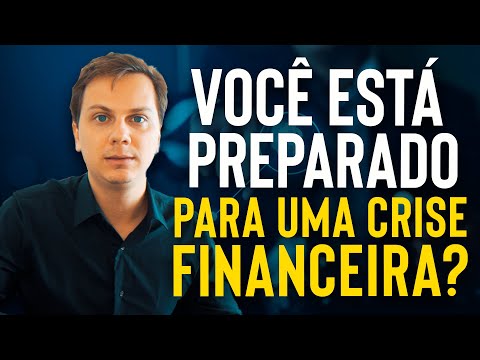 VOCÊ ESTÁ PREPARADO PARA UMA CRISE FINANCEIRA?